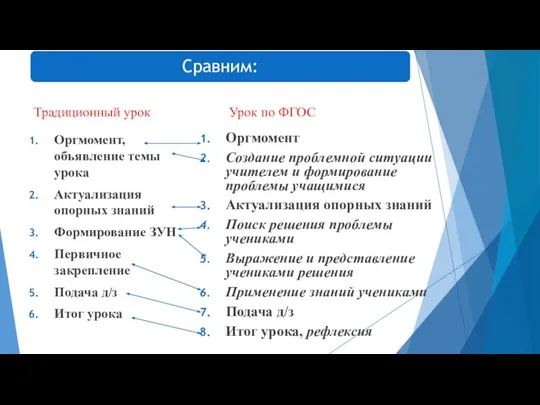 Сравним:

Традиционный урок

1. Оргмомент, объявление темы урока
2. Актуализация опорных знаний
3. Формирование ЗУН
4. Первичное закрепление
5. Подача д/з
6. Итог урока

Урок по ФГОС

1. Оргмомент
2. Создание проблемной ситуации учителем и формирование проблемы учащимися
3. Актуализация опорных знаний
4. Поиск решения проблемы учениками
5. Выражение и представление учениками решения
6. Применение знаний учениками
7. Подача д/з
8. Итог урока, рефлексия